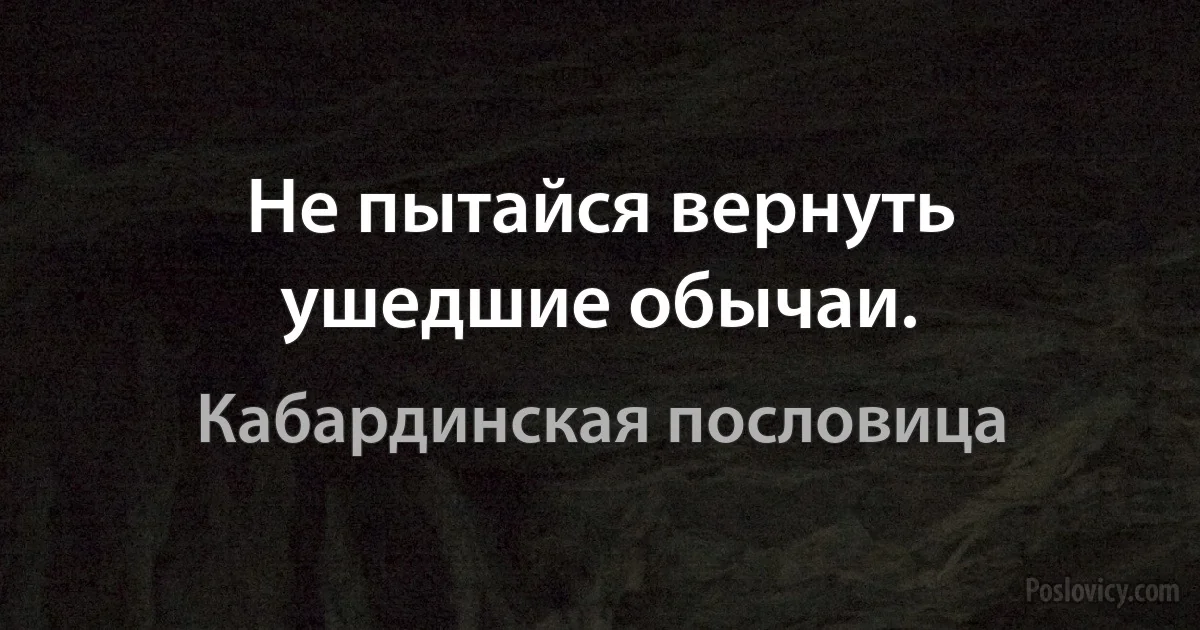 Не пытайся вернуть ушедшие обычаи.

Кабардинская пословица

Poslovicy.com